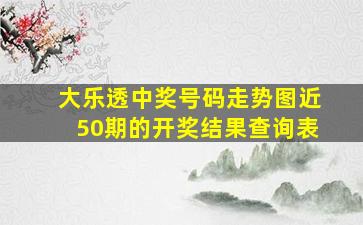 大乐透中奖号码走势图近50期的开奖结果查询表